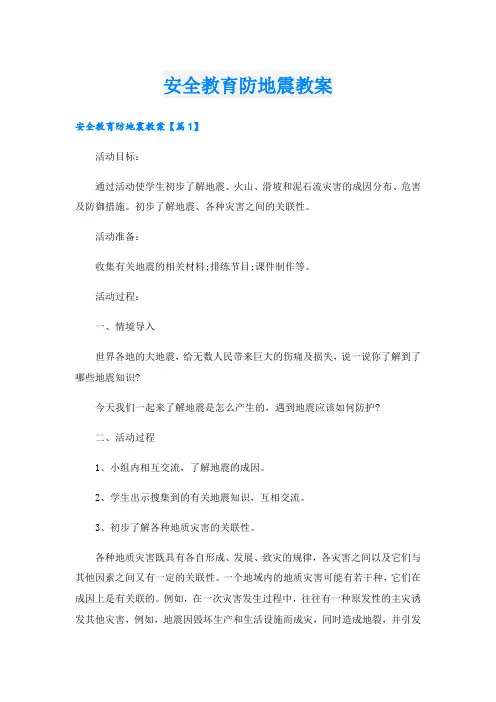 安全教育防地震教案

安全教育防地震教案【篇1】

活动目标：

通过活动使学生初步了解地震、火山、滑坡和泥石流灾害的成因分布、危害及防御措施。初步了解地震、各种灾害之间的关联性。

活动准备：

收集有关地震的相关材料;排练节目;课件制作等。

活动过程：

一、情境导入

世界各地的大地震，给无数人民带来巨大的伤痛及损失，说一说你了解到了哪些地震知识?

今天我们一起来了解地震是怎么产生的，遇到地震应该如何防护?

二、活动过程

1、小组内相互交流，了解地震的成因。

2、学生出示搜集到的有关地震知识，互相交流。

3、初步了解各种地质灾害的关联性。

各种地质灾害既具有各自形成、发展、致灾的规律，各灾害之间以及它们与其他因素之间又有一定的关联性。一个地域内的地质灾害可能有若干种，它们在成因上是有关联的。例如，在一次灾害发生过程中，往往有一种原发性的主灾诱发其他灾害，例如，地震因毁坏生产和生活设施而成灾，同时造成地裂，并引发